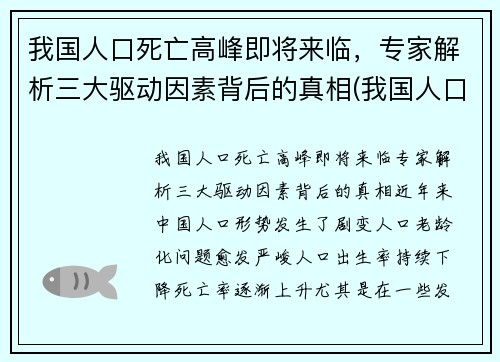 我国人口死亡高峰即将来临，专家解析三大驱动因素背后的真相(我国人口

我国人口死亡高峰即将来临专家解析三大驱动因素背后的真相近年来中国人口形势发生了剧变人口老龄化问题愈发严峻人口出生率持续下降死亡率逐渐上升尤其是在一些发